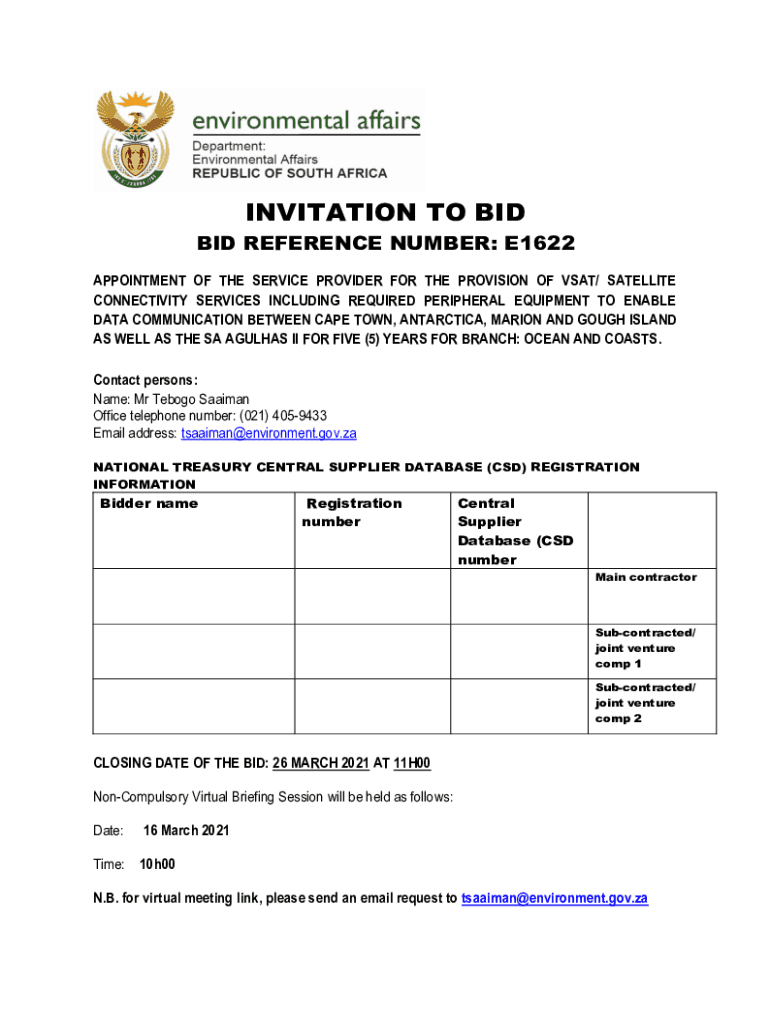 environmental affairs
Department:
Environmental Affairs
REPUBLIC OF SOUTH AFRICA

INVITATION TO BID

BID REFERENCE NUMBER: E1622

APPOINTMENT OF THE SERVICE PROVIDER FOR THE PROVISION OF VSAT/ SATELLITE CONNECTIVITY SERVICES INCLUDING REQUIRED PERIPHERAL EQUIPMENT TO ENABLE DATA COMMUNICATION BETWEEN CAPE TOWN, ANTARCTICA, MARION AND GOUGH ISLAND AS WELL AS THE SA AGULHAS II FOR FIVE (5) YEARS FOR BRANCH: OCEAN AND COASTS.

Contact persons:
Name: Mr Tebogo Saaiman
Office telephone number: (021) 405-9433
Email address: tsaaiman@environment.gov.za

NATIONAL TREASURY CENTRAL SUPPLIER DATABASE (CSD) REGISTRATION INFORMATION

| Bidder name | Registration number | Central Supplier Database (CSD number | |
|---|---|---|---|
| | | | Main contractor |
| | | | Sub-contracted/ joint venture comp 1 |
| | | | Sub-contracted/ joint venture comp 2 |

CLOSING DATE OF THE BID: 26 MARCH 2021 AT 11H00

Non-Compulsory Virtual Briefing Session will be held as follows:

Date: 16 March 2021

Time: 10h00

N.B. for virtual meeting link, please send an email request to tsaaiman@environment.gov.za